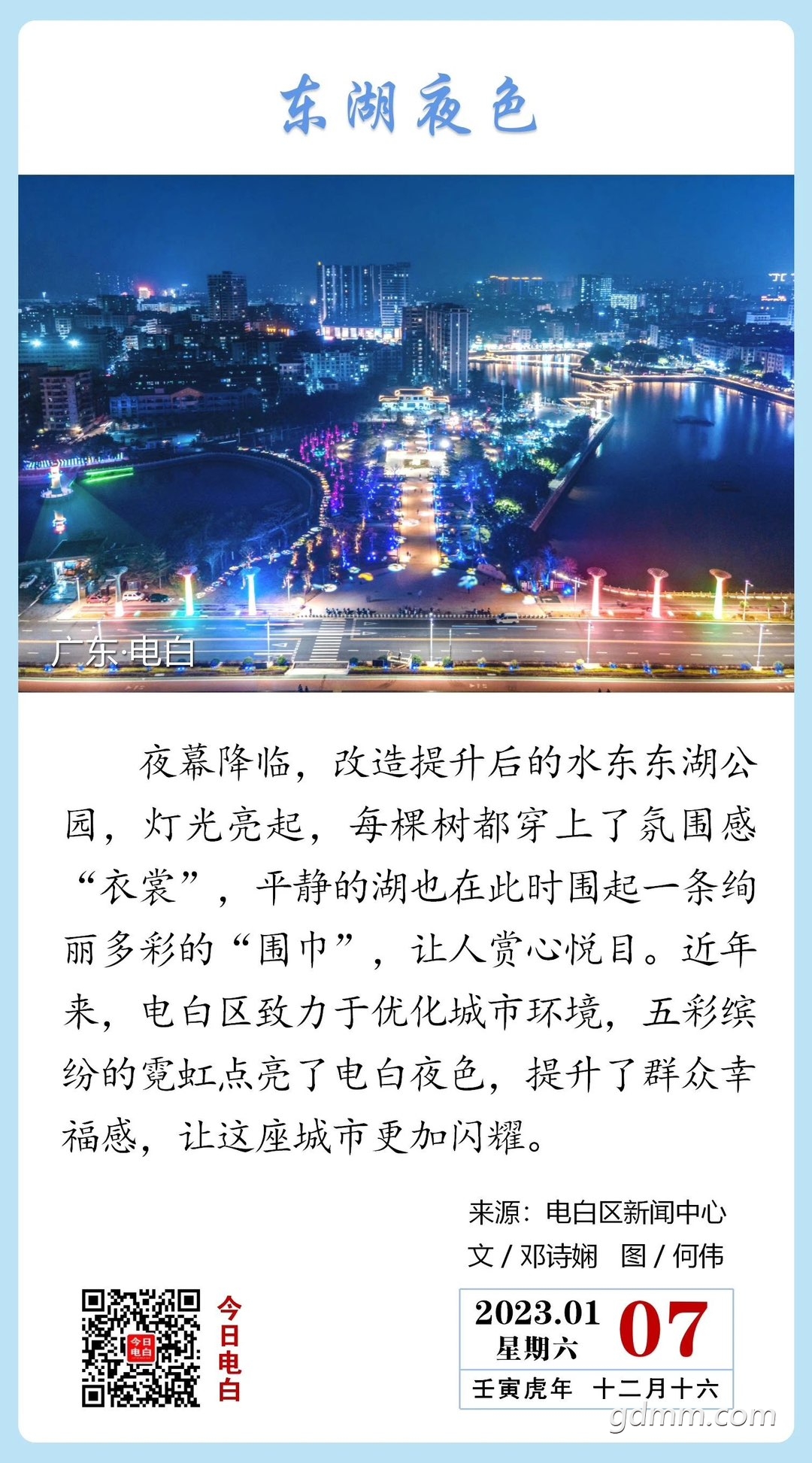 东湖夜色

广东·电白

夜幕降临，改造提升后的水东东湖公园，灯光亮起，每棵树都穿上了氛围感“衣裳”，平静的湖也在此时围起一条绚丽多彩的“围巾”，让人赏心悦目。近年来，电白区致力于优化城市环境，五彩缤纷的霓虹点亮了电白夜色，提升了群众幸福感，让这座城市更加闪耀。

来源：电白区新闻中心
文 / 邓诗娴　图 / 何伟

今日电白

今日电白

2023.01
星期六
07
壬寅虎年　十二月十六

gdmm.com